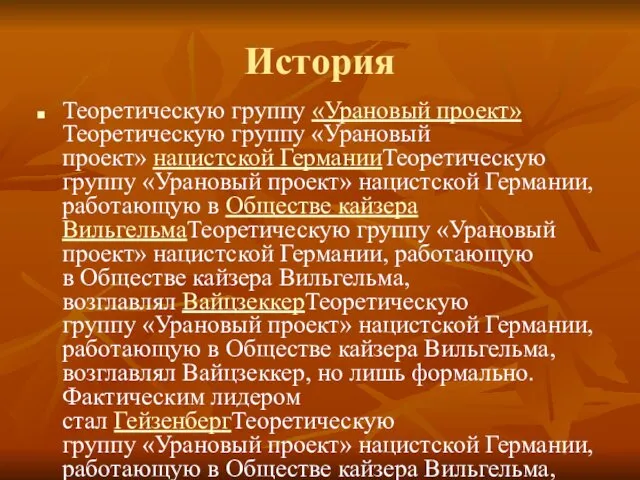 История

Теоретическую группу «Урановый проект» Теоретическую группу «Урановый проект» нацистской ГерманииТеоретическую группу «Урановый проект» нацистской Германии, работающую в Обществе кайзера ВильгельмаТеоретическую группу «Урановый проект» нацистской Германии, работающую в Обществе кайзера Вильгельма, возглавлял ВайцзеккерТеоретическую группу «Урановый проект» нацистской Германии, работающую в Обществе кайзера Вильгельма, возглавлял Вайцзеккер, но лишь формально. Фактическим лидером стал ГейзенбергТеоретическую группу «Урановый проект» нацистской Германии, работающую в Обществе кайзера Вильгельма,